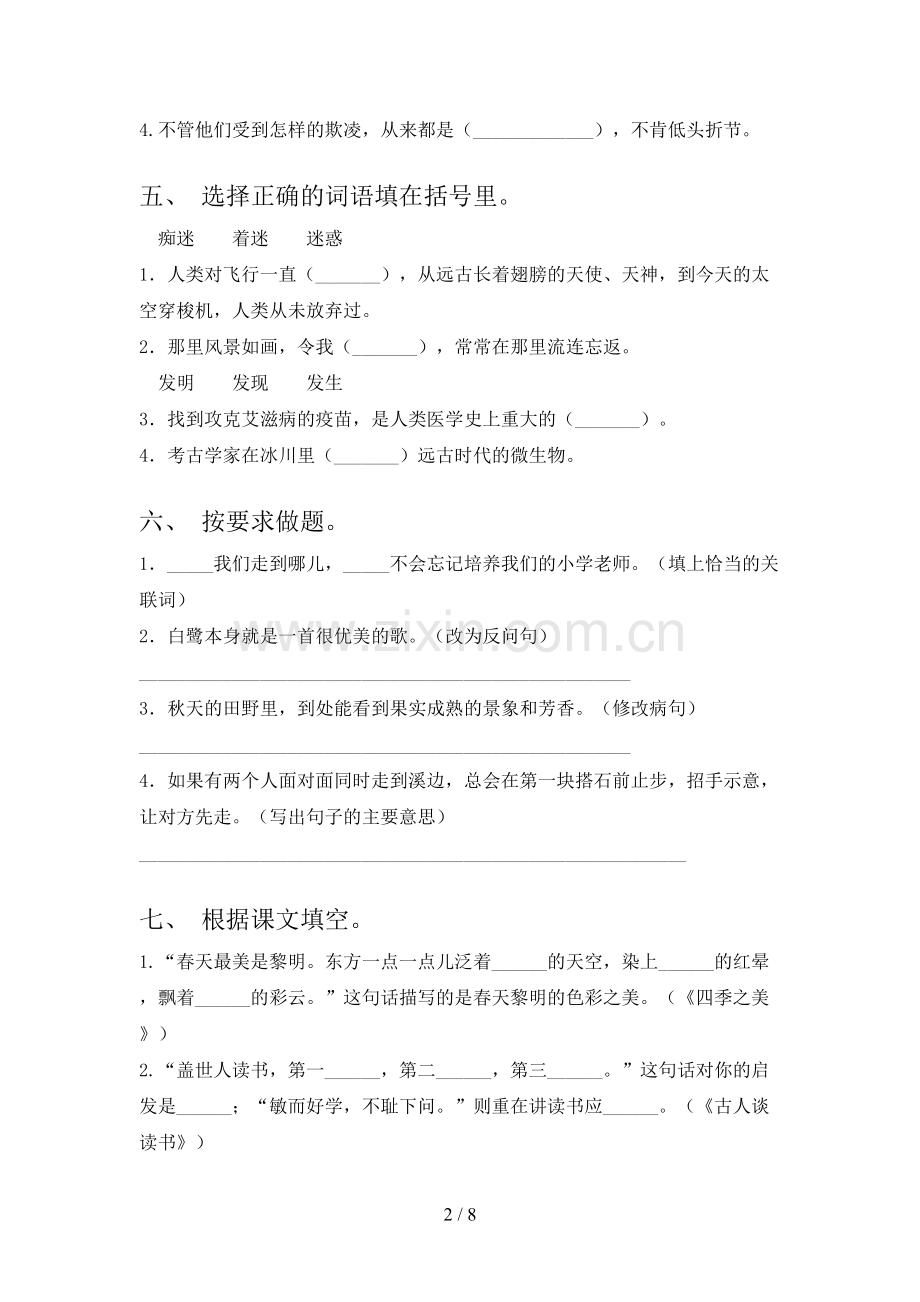 4.不管他们受到怎样的欺凌，从来都是（____），不肯低头折节。

五、 选择正确的词语填在括号里。

痴迷 着迷 迷惑

1．人类对飞行一直（____），从远古长着翅膀的天使、天神，到今天的太空穿梭机，人类从未放弃过。

2．那里风景如画，令我（____），常常在那里流连忘返。

发明 发现 发生

3．找到攻克艾滋病的疫苗，是人类医学史上重大的（____）。

4．考古学家在冰川里（____）远古时代的微生物。

六、 按要求做题。

1．____我们走到哪儿，____不会忘记培养我们的小学老师。（填上恰当的关联词）

2．白鹭本身就是一首很优美的歌。（改为反问句）

____

3．秋天的田野里，到处能看到果实成熟的景象和芳香。（修改病句）

____

4．如果有两个人面对面同时走到溪边，总会在第一块搭石前止步，招手示意，让对方先走。（写出句子的主要意思）

____

七、 根据课文填空。

1.“春天最美是黎明。东方一点一点儿泛着____的天空，染上____的红晕，飘着____的彩云。”这句话描写的是春天黎明的色彩之美。（《四季之美》）

2.“盖世人读书，第一____，第二____，第三____。”这句话对你的启发是____；“敏而好学，不耻下问。”则重在讲读书应____。（《古人谈读书》）

2 / 8

www.zixin.com.cn